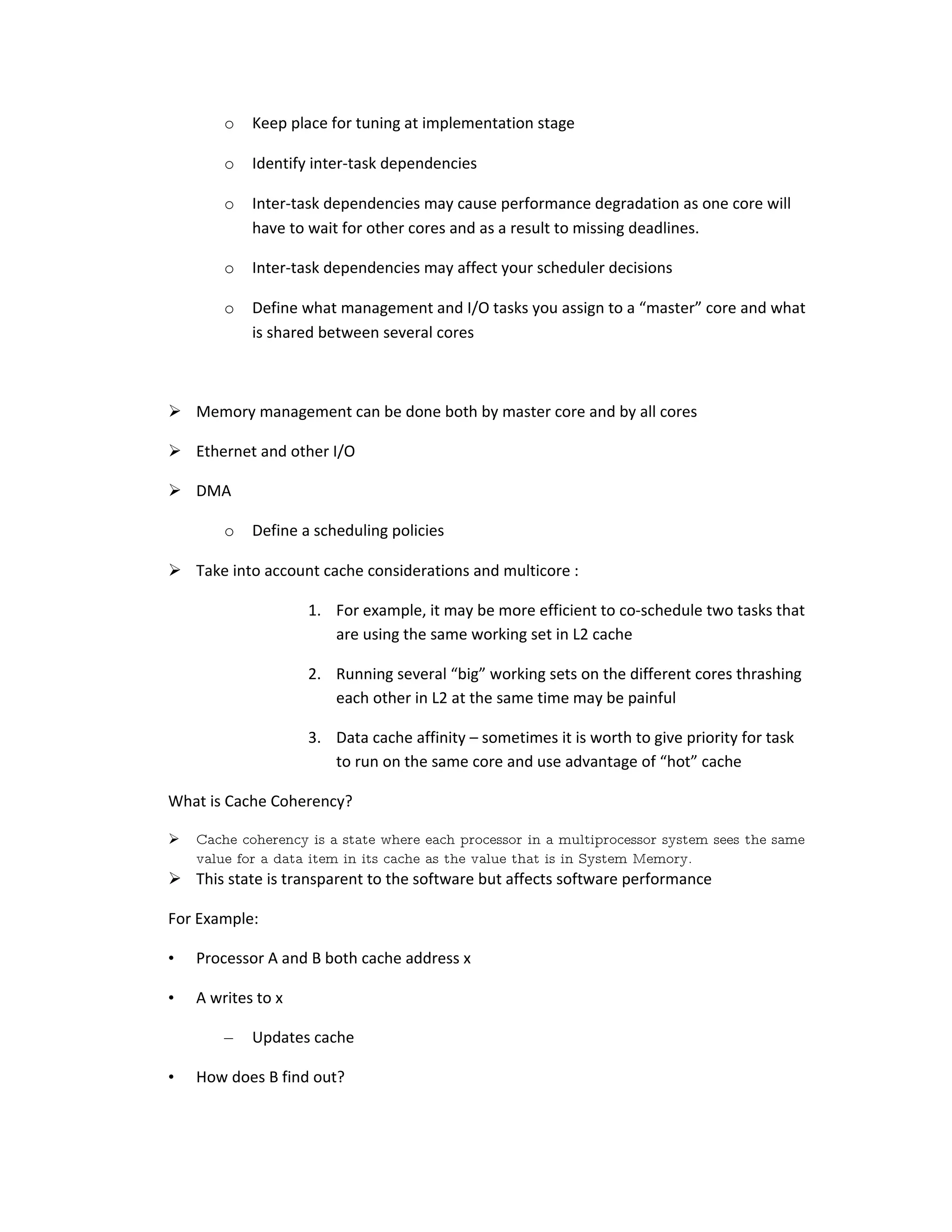 o Keep place for tuning at implementation stage

o Identify inter-task dependencies

o Inter-task dependencies may cause performance degradation as one core will have to wait for other cores and as a result to missing deadlines.

o Inter-task dependencies may affect your scheduler decisions

o Define what management and I/O tasks you assign to a “master” core and what is shared between several cores

➢ Memory management can be done both by master core and by all cores

➢ Ethernet and other I/O

➢ DMA

o Define a scheduling policies

➢ Take into account cache considerations and multicore :

1. For example, it may be more efficient to co-schedule two tasks that are using the same working set in L2 cache

2. Running several “big” working sets on the different cores thrashing each other in L2 at the same time may be painful

3. Data cache affinity – sometimes it is worth to give priority for task to run on the same core and use advantage of “hot” cache

What is Cache Coherency?

➢ Cache coherency is a state where each processor in a multiprocessor system sees the same value for a data item in its cache as the value that is in System Memory.
➢ This state is transparent to the software but affects software performance

For Example:

• Processor A and B both cache address x

• A writes to x

– Updates cache

• How does B find out?